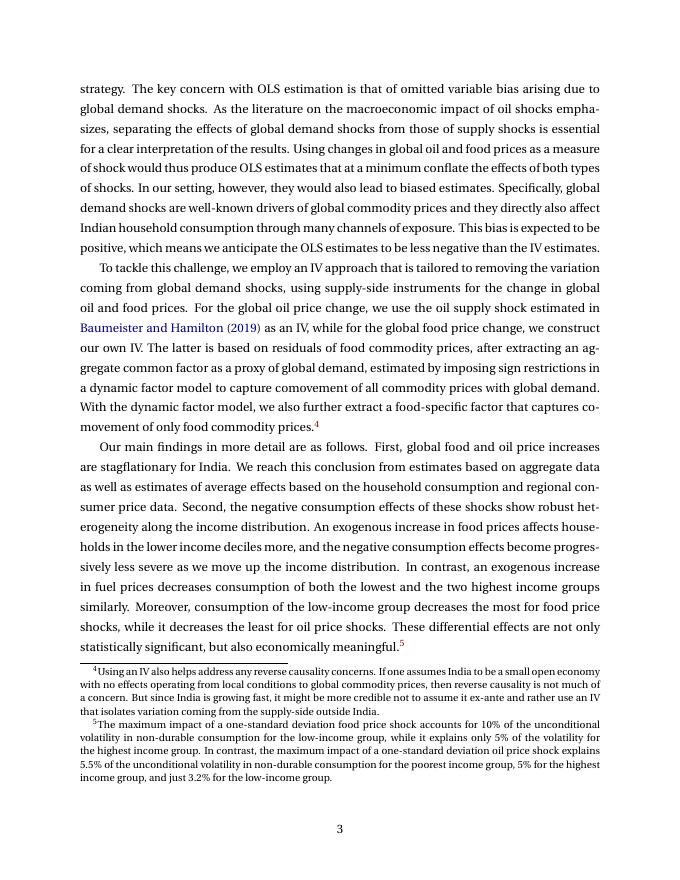 strategy. The key concern with OLS estimation is that of omitted variable bias arising due to global demand shocks. As the literature on the macroeconomic impact of oil shocks emphasizes, separating the effects of global demand shocks from those of supply shocks is essential for a clear interpretation of the results. Using changes in global oil and food prices as a measure of shock would thus produce OLS estimates that at a minimum conflate the effects of both types of shocks. In our setting, however, they would also lead to biased estimates. Specifically, global demand shocks are well-known drivers of global commodity prices and they directly also affect Indian household consumption through many channels of exposure. This bias is expected to be positive, which means we anticipate the OLS estimates to be less negative than the IV estimates.

To tackle this challenge, we employ an IV approach that is tailored to removing the variation coming from global demand shocks, using supply-side instruments for the change in global oil and food prices. For the global oil price change, we use the oil supply shock estimated in Baumeister and Hamilton (2019) as an IV, while for the global food price change, we construct our own IV. The latter is based on residuals of food commodity prices, after extracting an aggregate common factor as a proxy of global demand, estimated by imposing sign restrictions in a dynamic factor model to capture comovement of all commodity prices with global demand. With the dynamic factor model, we also further extract a food-specific factor that captures comovement of only food commodity prices.$^4$

Our main findings in more detail are as follows. First, global food and oil price increases are stagflationary for India. We reach this conclusion from estimates based on aggregate data as well as estimates of average effects based on the household consumption and regional consumer price data. Second, the negative consumption effects of these shocks show robust heterogeneity along the income distribution. An exogenous increase in food prices affects households in the lower income deciles more, and the negative consumption effects become progressively less severe as we move up the income distribution. In contrast, an exogenous increase in fuel prices decreases consumption of both the lowest and the two highest income groups similarly. Moreover, consumption of the low-income group decreases the most for food price shocks, while it decreases the least for oil price shocks. These differential effects are not only statistically significant, but also economically meaningful.$^5$

$^4$Using an IV also helps address any reverse causality concerns. If one assumes India to be a small open economy with no effects operating from local conditions to global commodity prices, then reverse causality is not much of a concern. But since India is growing fast, it might be more credible not to assume it ex-ante and rather use an IV that isolates variation coming from the supply-side outside India.

$^5$The maximum impact of a one-standard deviation food price shock accounts for 10% of the unconditional volatility in non-durable consumption for the low-income group, while it explains only 5% of the volatility for the highest income group. In contrast, the maximum impact of a one-standard deviation oil price shock explains 5.5% of the unconditional volatility in non-durable consumption for the poorest income group, 5% for the highest income group, and just 3.2% for the low-income group.

3